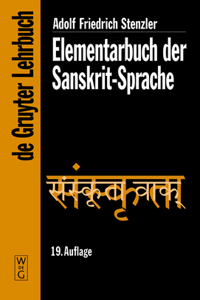 de Gruyter Lehrbuch

Adolf Friedrich Stenzler

Elementarbuch der Sanskrit-Sprache

संस्कृतवाक्

19. Auflage

W DE G